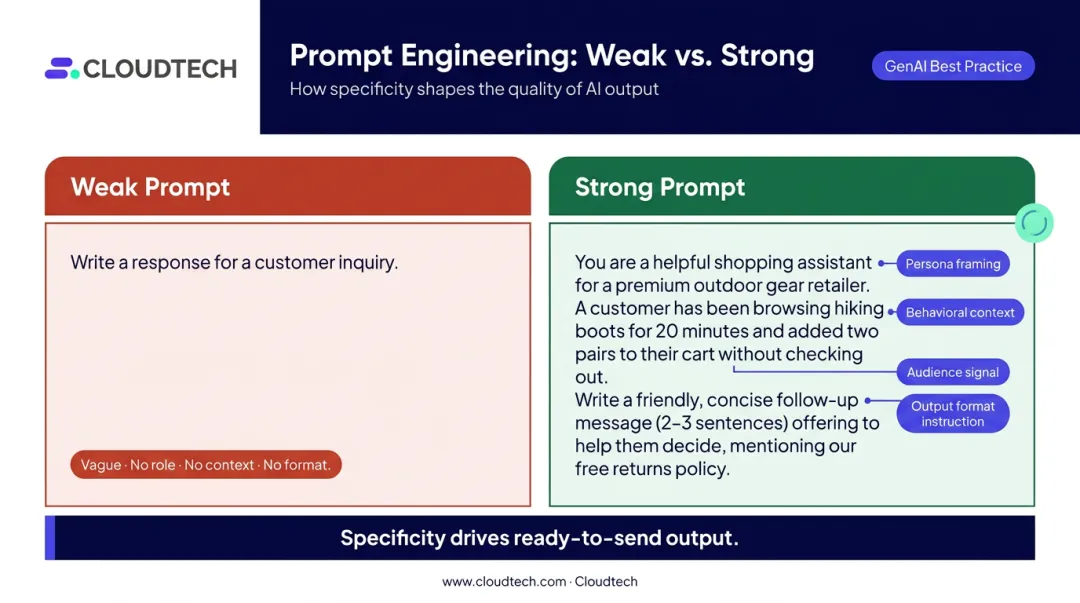 CLOUDTECH

Prompt Engineering: Weak vs. Strong

How specificity shapes the quality of AI output

GenAI Best Practice

Weak Prompt

Write a response for a customer inquiry.

Vague · No role · No context · No format.

Strong Prompt

You are a helpful shopping assistant for a premium outdoor gear retailer. A customer has been browsing hiking boots for 20 minutes and added two pairs to their cart without checking out. Write a friendly, concise follow-up message (2–3 sentences) offering to help them decide, mentioning our free returns policy.

Persona framing

Behavioral context

Audience signal

Output format instruction

Specificity drives ready-to-send output.

www.cloudtech.com · Cloudtech